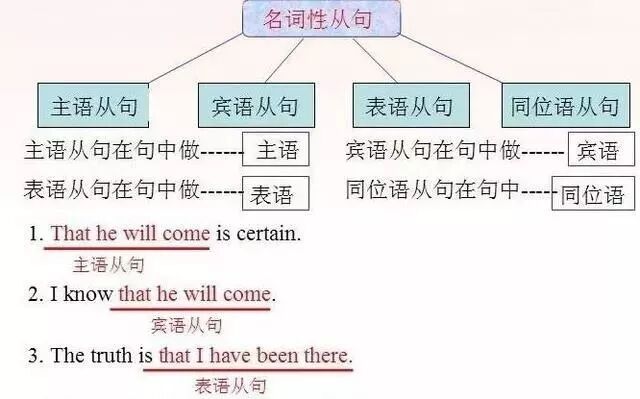 名词性从句

主语从句
宾语从句
表语从句
同位语从句

主语从句在句中做------ 主语
宾语从句在句中做------ 宾语
表语从句在句中做------ 表语
同位语从句在句中---- 同位语

1. That he will come is certain.
主语从句

2. I know that he will come.
宾语从句

3. The truth is that I have been there.
表语从句